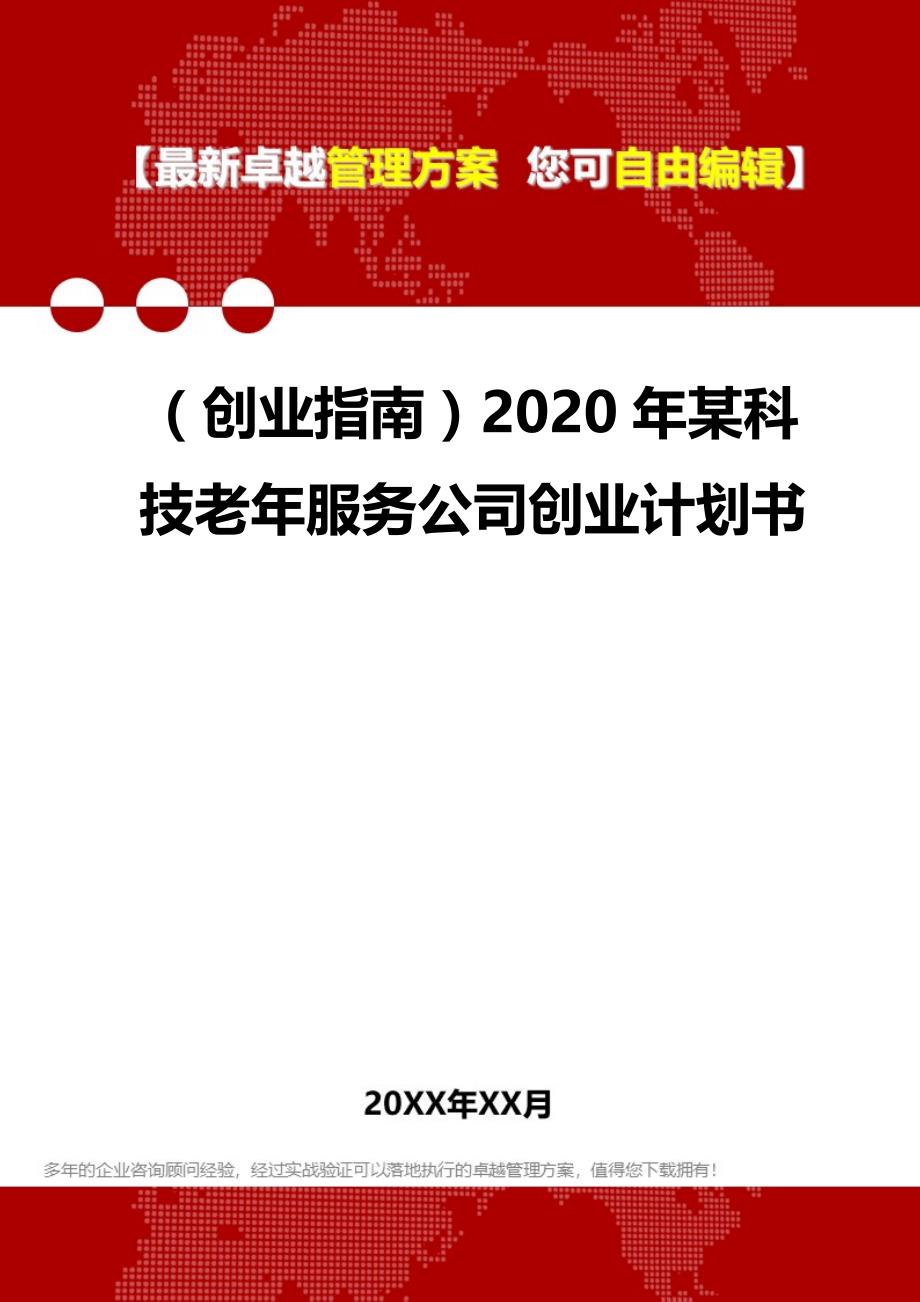 【最新卓越管理方案 您可自由编辑】

（创业指南）2020 年某科技老年服务公司创业计划书

20XX年XX月

多年的企业咨询顾问经验，经过实战验证可以落地执行的卓越管理方案，值得您下载拥有！